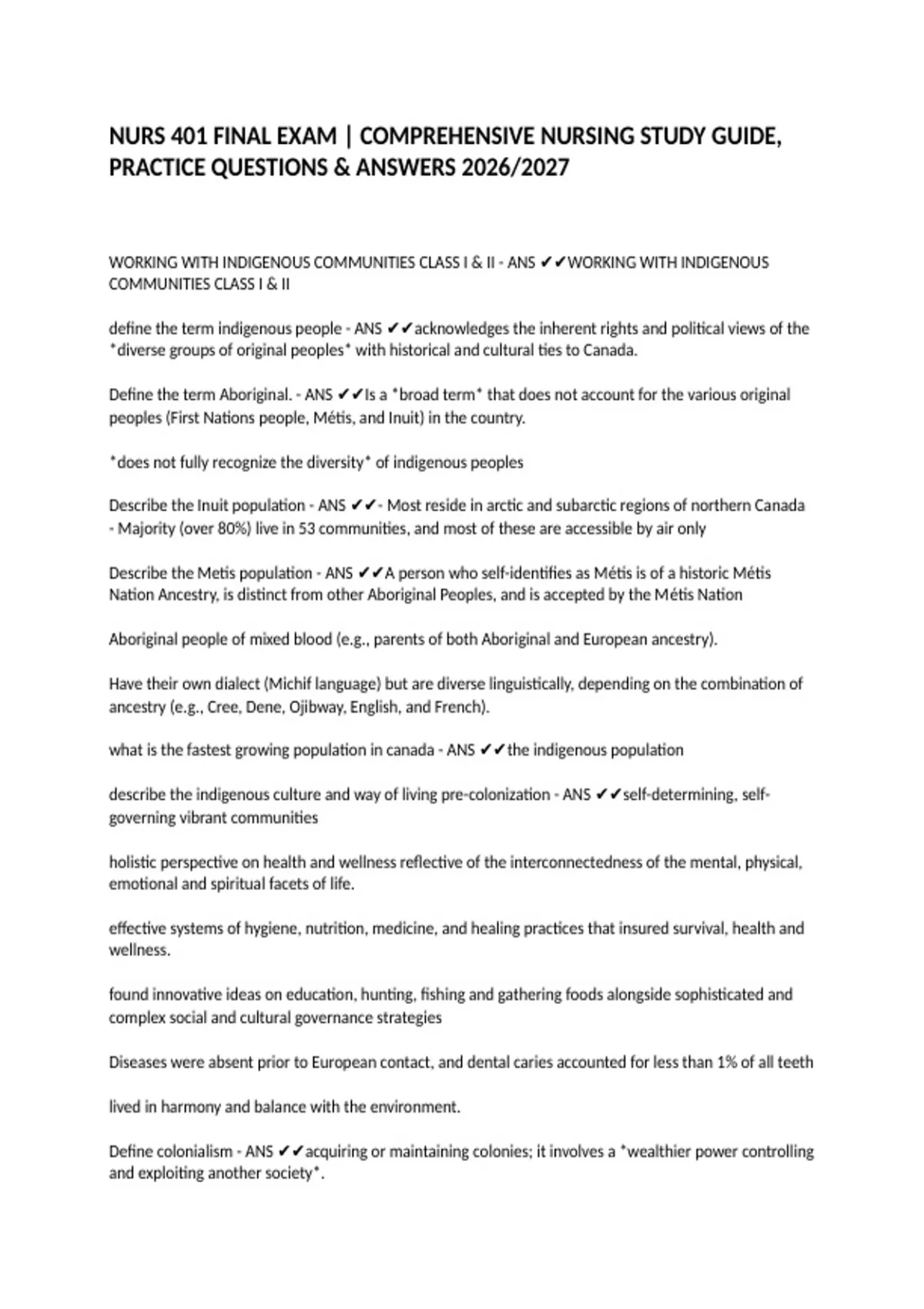 NURS 401 FINAL EXAM | COMPREHENSIVE NURSING STUDY GUIDE, PRACTICE QUESTIONS & ANSWERS 2026/2027

WORKING WITH INDIGENOUS COMMUNITIES CLASS I & II - ANS ✔✔WORKING WITH INDIGENOUS COMMUNITIES CLASS I & II

define the term indigenous people - ANS ✔✔acknowledges the inherent rights and political views of the *diverse groups of original peoples* with historical and cultural ties to Canada.

Define the term Aboriginal. - ANS ✔✔Is a *broad term* that does not account for the various original peoples (First Nations people, Métis, and Inuit) in the country.

*does not fully recognize the diversity* of indigenous peoples

Describe the Inuit population - ANS ✔✔- Most reside in arctic and subarctic regions of northern Canada - Majority (over 80%) live in 53 communities, and most of these are accessible by air only

Describe the Metis population - ANS ✔✔A person who self-identifies as Métis is of a historic Métis Nation Ancestry, is distinct from other Aboriginal Peoples, and is accepted by the Métis Nation

Aboriginal people of mixed blood (e.g., parents of both Aboriginal and European ancestry).

Have their own dialect (Michif language) but are diverse linguistically, depending on the combination of ancestry (e.g., Cree, Dene, Ojibway, English, and French).

what is the fastest growing population in canada - ANS ✔✔the indigenous population

describe the indigenous culture and way of living pre-colonization - ANS ✔✔self-determining, self-governing vibrant communities

holistic perspective on health and wellness reflective of the interconnectedness of the mental, physical, emotional and spiritual facets of life.

effective systems of hygiene, nutrition, medicine, and healing practices that insured survival, health and wellness.

found innovative ideas on education, hunting, fishing and gathering foods alongside sophisticated and complex social and cultural governance strategies

Diseases were absent prior to European contact, and dental caries accounted for less than 1% of all teeth

lived in harmony and balance with the environment.

Define colonialism - ANS ✔✔acquiring or maintaining colonies; it involves a *wealthier power controlling and exploiting another society*.